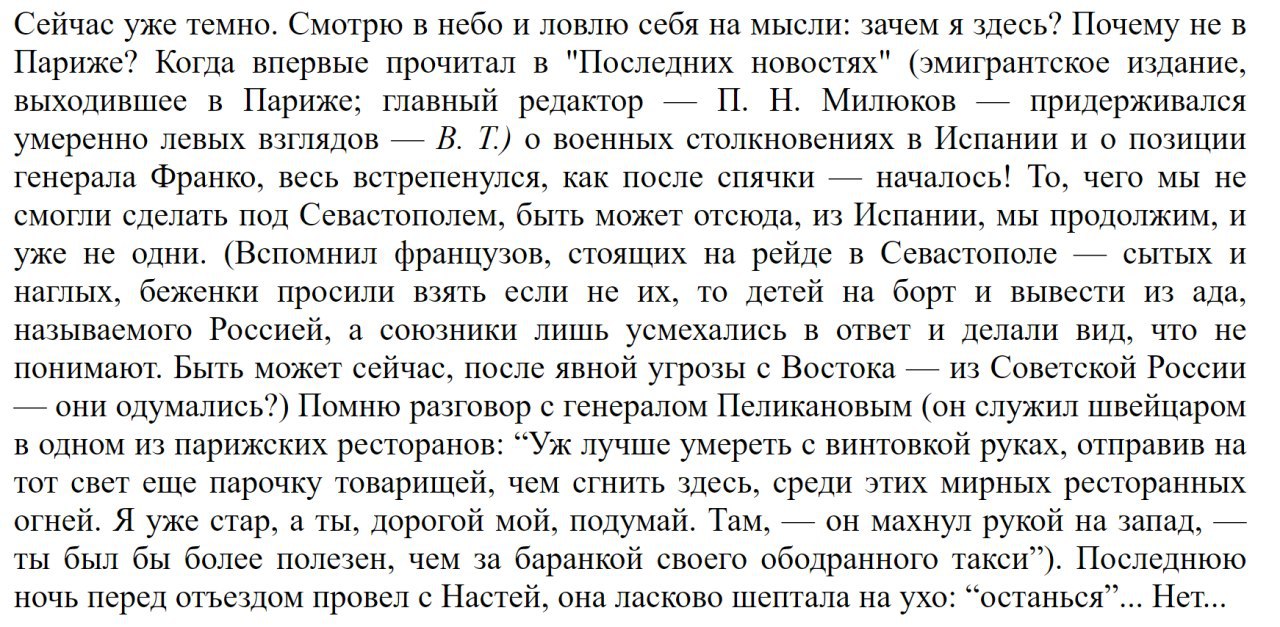 Сейчас уже темно. Смотрю в небо и ловлю себя на мысли: зачем я здесь? Почему не в Париже? Когда впервые прочитал в "Последних новостях" (эмигрантское издание, выходившее в Париже; главный редактор — П. Н. Милюков — придерживался умеренно левых взглядов — В. Т.) о военных столкновениях в Испании и о позиции генерала Франко, весь встрепенулся, как после спячки — началось! То, чего мы не смогли сделать под Севастополем, быть может отсюда, из Испании, мы продолжим, и уже не одни. (Вспомнил французов, стоящих на рейде в Севастополе — сытых и наглых, беженки просили взять если не их, то детей на борт и вывести из ада, называемого Россией, а союзники лишь усмехались в ответ и делали вид, что не понимают. Быть может сейчас, после явной угрозы с Востока — из Советской России — они одумались?) Помню разговор с генералом Пеликановым (он служил швейцаром в одном из парижских ресторанов: “Уж лучше умереть с винтовкой руках, отправив на тот свет еще парочку товарищей, чем сгнить здесь, среди этих мирных ресторанных огней. Я уже стар, а ты, дорогой мой, подумай. Там, — он махнул рукой на запад, — ты был бы более полезен, чем за баранкой своего ободранного такси”). Последнюю ночь перед отъездом провел с Настей, она ласково шептала на ухо: “останься”... Нет...